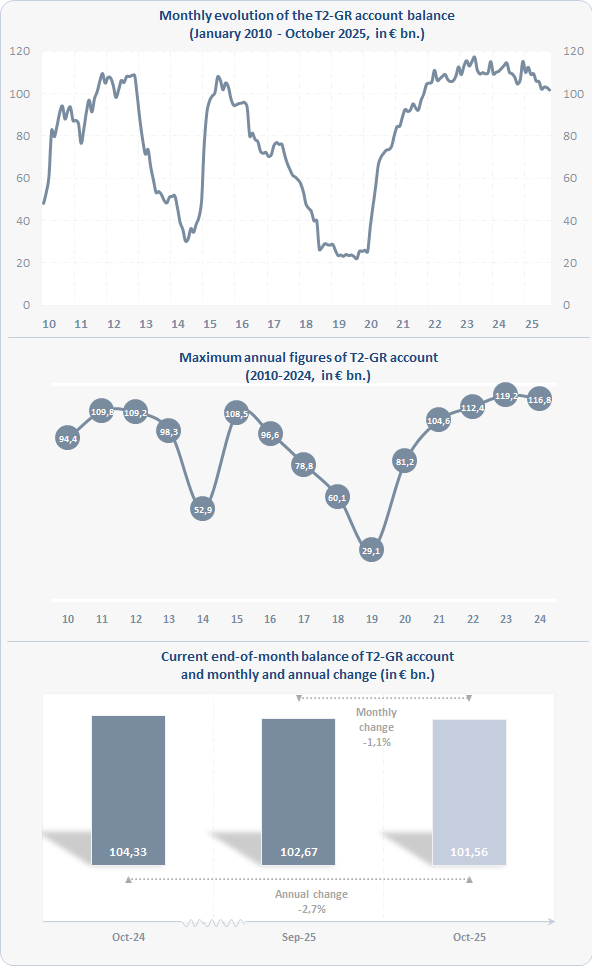 Monthly evolution of the T2-GR account balance
(January 2010 - October 2025, in € bn.)

120
100
80
60
40
20
0

120
100
80
60
40
20
0

10 11 12 13 14 15 16 17 18 19 20 21 22 23 24 25

Maximum annual figures of T2-GR account
(2010-2024, in € bn.)

94,4
109,8
109,2
98,3
52,9
108,5
96,6
78,8
60,1
29,1
81,2
104,6
112,4
119,2
116,8

10 11 12 13 14 15 16 17 18 19 20 21 22 23 24

Current end-of-month balance of T2-GR account
and monthly and annual change (in € bn.)

Monthly change
-1,1%

104,33
102,67
101,56

Annual change
-2,7%

Oct-24
Sep-25
Oct-25